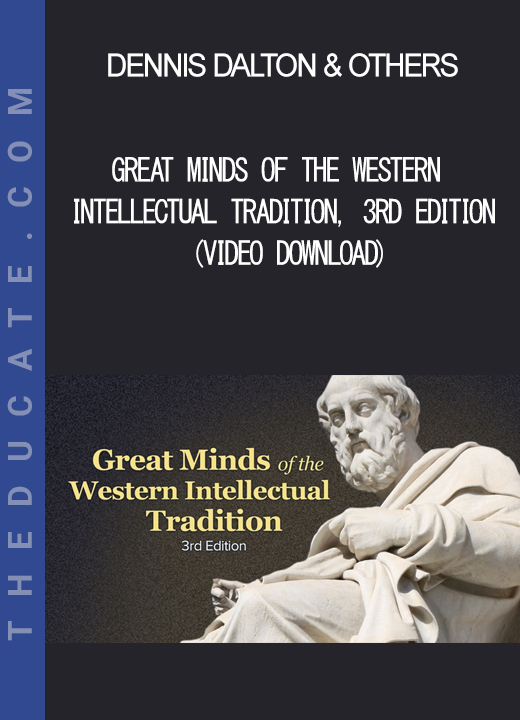 THEDUCATE.COM

DENNIS DALTON & OTHERS

GREAT MINDS OF THE WESTERN INTELLECTUAL TRADITION, 3RD EDITION (VIDEO DOWNLOAD)

Great Minds of the Western Intellectual Tradition
3rd Edition